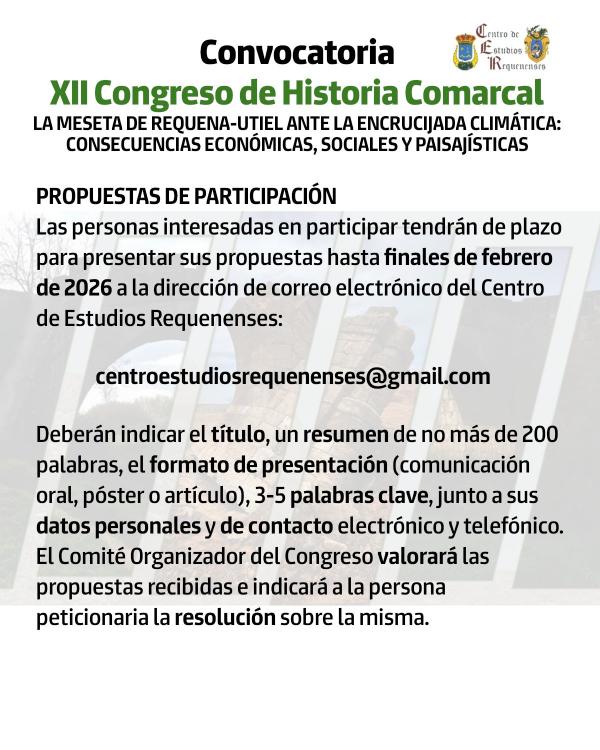 Convocatoria

Centro de Estudios Requenenses

XII Congreso de Historia Comarcal

LA MESETA DE REQUENA-UTIEL ANTE LA ENCRUCIJADA CLIMÁTICA: CONSECUENCIAS ECONÓMICAS, SOCIALES Y PAISAJÍSTICAS

PROPUESTAS DE PARTICIPACIÓN

Las personas interesadas en participar tendrán de plazo para presentar sus propuestas hasta finales de febrero de 2026 a la dirección de correo electrónico del Centro de Estudios Requenenses:

centroestudiosrequenenses@gmail.com

Deberán indicar el título, un resumen de no más de 200 palabras, el formato de presentación (comunicación oral, póster o artículo), 3-5 palabras clave, junto a sus datos personales y de contacto electrónico y telefónico. El Comité Organizador del Congreso valorará las propuestas recibidas e indicará a la persona peticionaria la resolución sobre la misma.